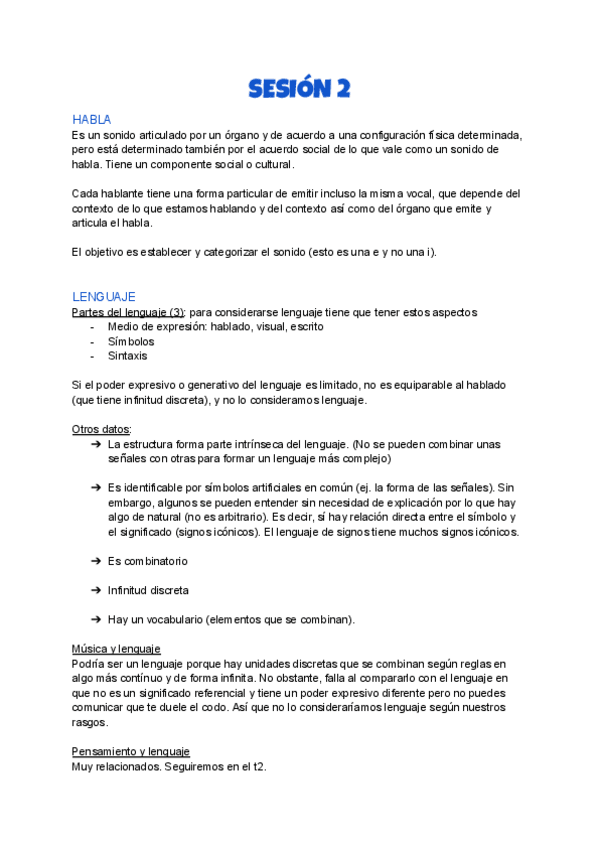 SESIÓN 2

HABLA
Es un sonido articulado por un órgano y de acuerdo a una configuración física determinada, pero está determinado también por el acuerdo social de lo que vale como un sonido de habla. Tiene un componente social o cultural.

Cada hablante tiene una forma particular de emitir incluso la misma vocal, que depende del contexto de lo que estamos hablando y del contexto así como del órgano que emite y articula el habla.

El objetivo es establecer y categorizar el sonido (esto es una e y no una i).

LENGUAJE
Partes del lenguaje (3): para considerarse lenguaje tiene que tener estos aspectos
- Medio de expresión: hablado, visual, escrito
- Símbolos
- Sintaxis

Si el poder expresivo o generativo del lenguaje es limitado, no es equiparable al hablado (que tiene infinitud discreta), y no lo consideramos lenguaje.

Otros datos:
➔ La estructura forma parte intrínseca del lenguaje. (No se pueden combinar unas señales con otras para formar un lenguaje más complejo)

➔ Es identificable por símbolos artificiales en común (ej. la forma de las señales). Sin embargo, algunos se pueden entender sin necesidad de explicación por lo que hay algo de natural (no es arbitrario). Es decir, sí hay relación directa entre el símbolo y el significado (signos icónicos). El lenguaje de signos tiene muchos signos icónicos.

➔ Es combinatorio

➔ Infinitud discreta

➔ Hay un vocabulario (elementos que se combinan).

Música y lenguaje
Podría ser un lenguaje porque hay unidades discretas que se combinan según reglas en algo más contínuo y de forma infinita. No obstante, falla al compararlo con el lenguaje en que no es un significado referencial y tiene un poder expresivo diferente pero no puedes comunicar que te duele el codo. Así que no lo consideraríamos lenguaje según nuestros rasgos.

Pensamiento y lenguaje
Muy relacionados. Seguiremos en el t2.